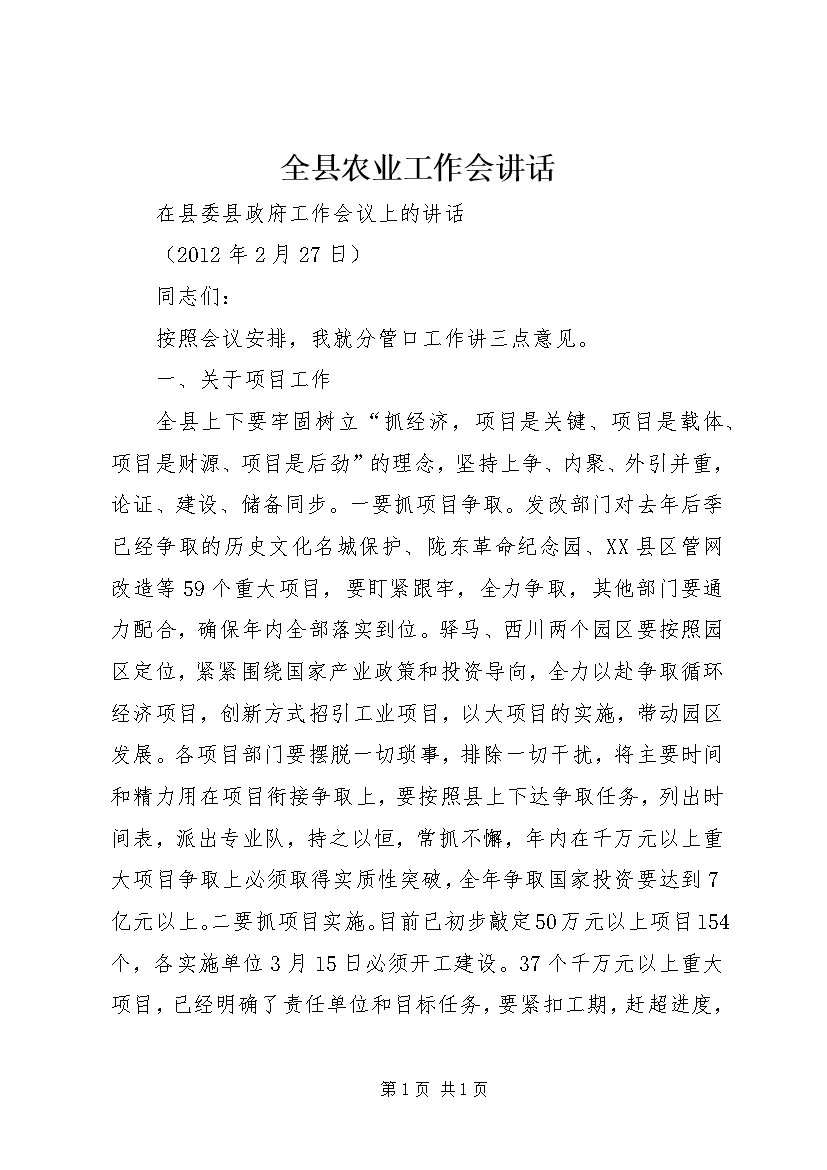 全县农业工作会讲话

在县委县政府工作会议上的讲话

（2012 年 2 月 27 日）

同志们：

按照会议安排，我就分管口工作讲三点意见。

一、关于项目工作

全县上下要牢固树立“抓经济，项目是关键、项目是载体、项目是财源、项目是后劲”的理念，坚持上争、内聚、外引并重，论证、建设、储备同步。一要抓项目争取。发改部门对去年后季已经争取的历史文化名城保护、陇东革命纪念园、XX 县区管网改造等 59 个重大项目，要盯紧跟牢，全力争取，其他部门要通力配合，确保年内全部落实到位。驿马、西川两个园区要按照园区定位，紧紧围绕国家产业政策和投资导向，全力以赴争取循环经济项目，创新方式招引工业项目，以大项目的实施，带动园区发展。各项目部门要摆脱一切琐事，排除一切干扰，将主要时间和精力用在项目衔接争取上，要按照县上下达争取任务，列出时间表，派出专业队，持之以恒，常抓不懈，年内在千万元以上重大项目争取上必须取得实质性突破，全年争取国家投资要达到 7 亿元以上。二要抓项目实施。目前已初步敲定 50 万元以上项目 154 个，各实施单位 3 月 15 日必须开工建设。37 个千万元以上重大项目，已经明确了责任单位和目标任务，要紧扣工期，赶超进度，

第 1 页 共 1 页